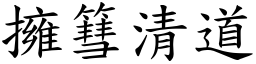 擁篲清道